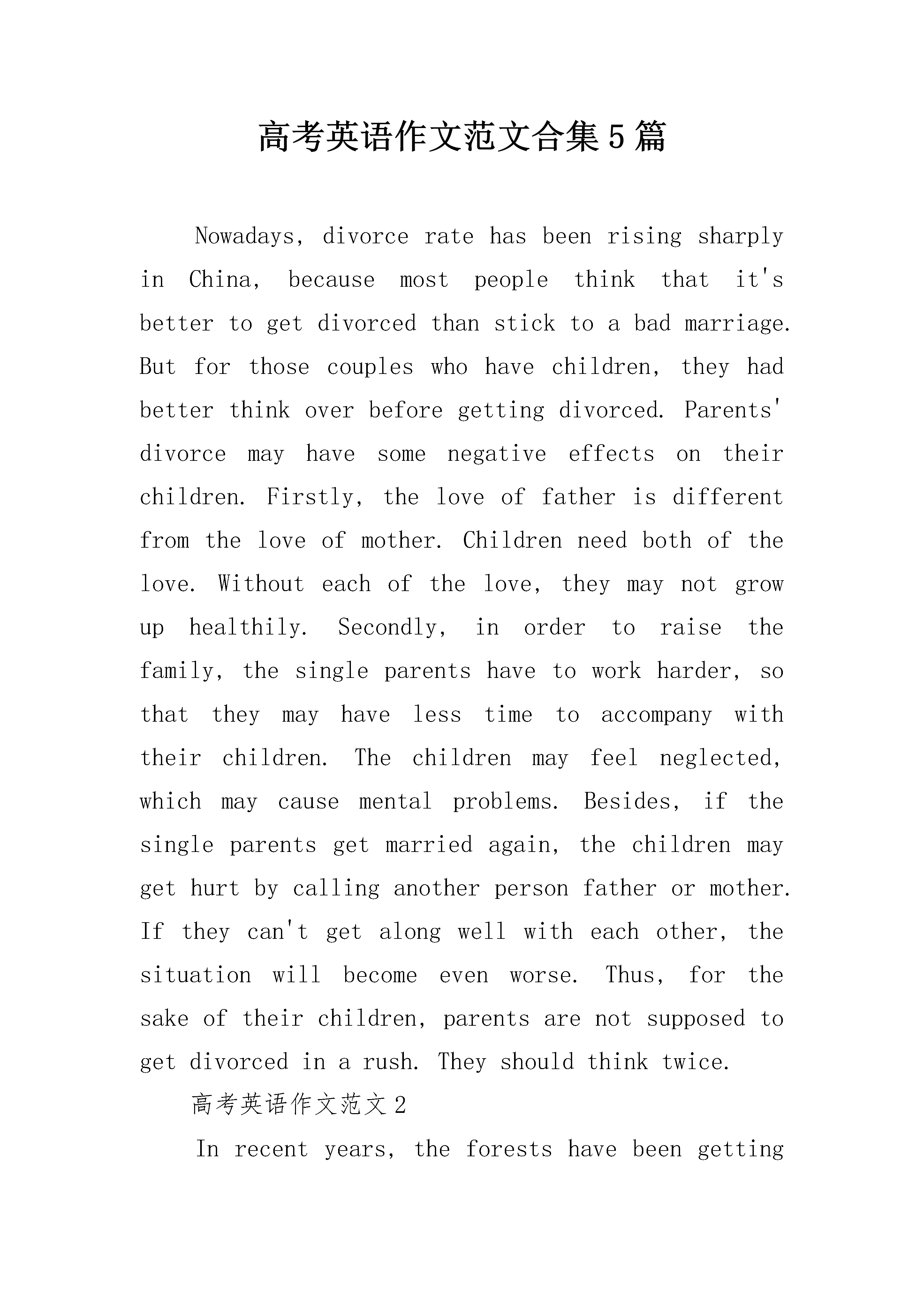 高考英语作文范文合集5篇

Nowadays, divorce rate has been rising sharply in China, because most people think that it's better to get divorced than stick to a bad marriage. But for those couples who have children, they had better think over before getting divorced. Parents' divorce may have some negative effects on their children. Firstly, the love of father is different from the love of mother. Children need both of the love. Without each of the love, they may not grow up healthily. Secondly, in order to raise the family, the single parents have to work harder, so that they may have less time to accompany with their children. The children may feel neglected, which may cause mental problems. Besides, if the single parents get married again, the children may get hurt by calling another person father or mother. If they can't get along well with each other, the situation will become even worse. Thus, for the sake of their children, parents are not supposed to get divorced in a rush. They should think twice.

高考英语作文范文2

In recent years, the forests have been getting